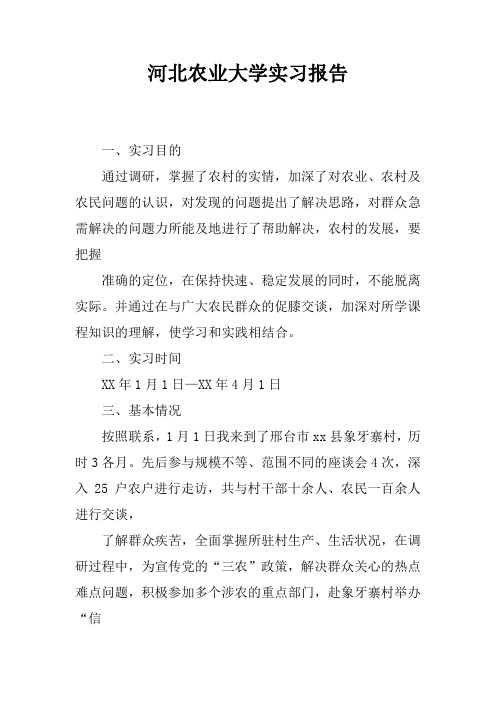 河北农业大学实习报告

一、实习目的

通过调研，掌握了农村的实情，加深了对农业、农村及农民问题的认识，对发现的问题提出了解决思路，对群众急需解决的问题力所能及地进行了帮助解决，农村的发展，要把握

准确的定位，在保持快速、稳定发展的同时，不能脱离实际。并通过在与广大农民群众的促膝交谈，加深对所学课程知识的理解，使学习和实践相结合。

二、实习时间

XX 年 1 月 1 日—XX 年 4 月 1 日

三、基本情况

按照联系，1 月 1 日我来到了邢台市 xx 县象牙寨村，历时 3 各月。先后参与规模不等、范围不同的座谈会 4 次，深入 25 户农户进行走访，共与村干部十余人、农民一百余人进行交谈，

了解群众疾苦，全面掌握所驻村生产、生活状况，在调研过程中，为宣传党的“三农”政策，解决群众关心的热点难点问题，积极参加多个涉农的重点部门，赴象牙寨村举办“信